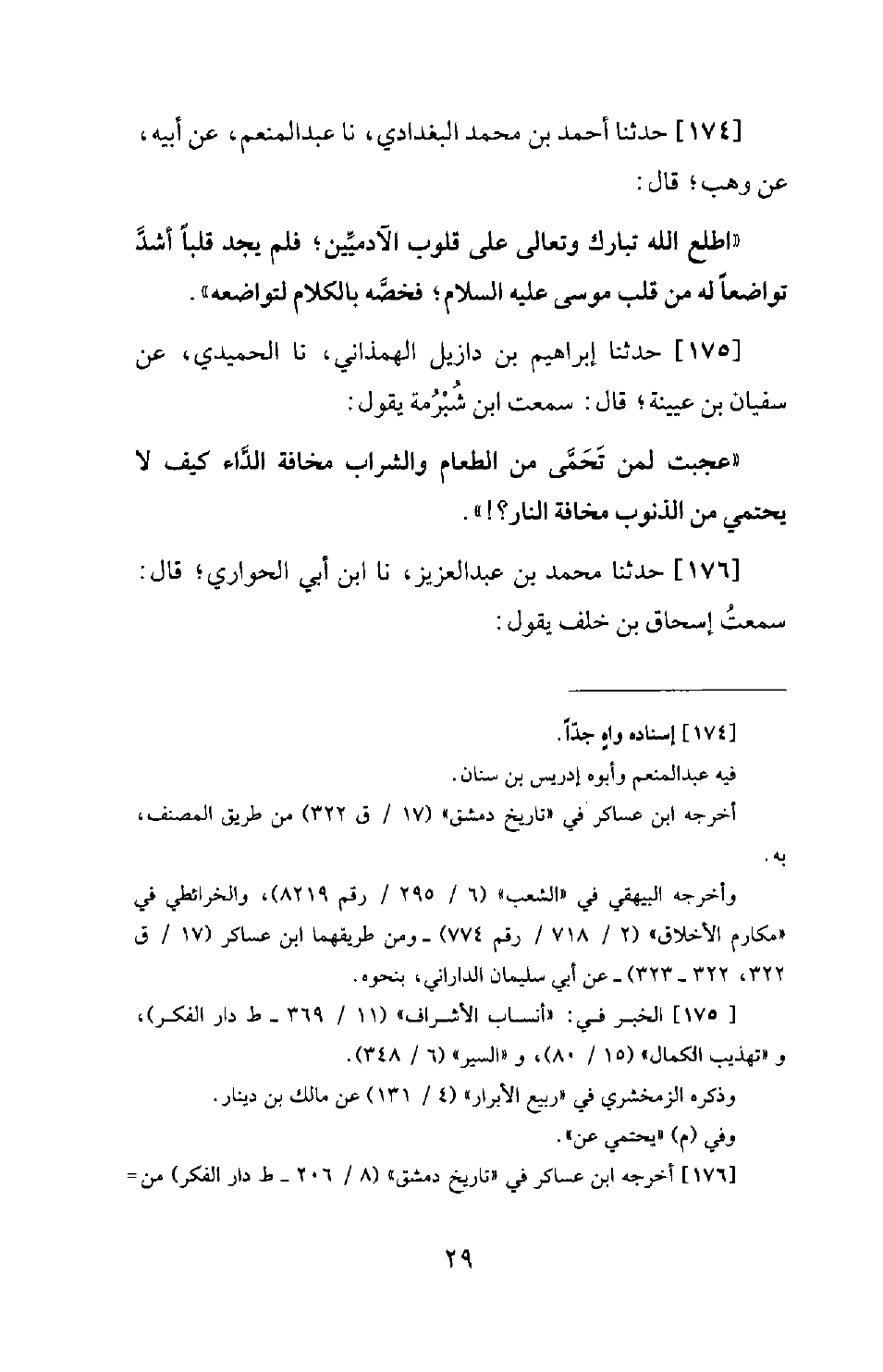 [١٧٤] حدثنا أحمد بن محمد البغدادي، نا عبدالمنعم، عن أبيه، عن وهب؛ قال:

«اطلع الله تبارك وتعالى على قلوب الآدميِّين؛ فلم يجد قلباً أشدَّ تواضعاً له من قلب موسى عليه السلام؛ فخصَّه بالكلام لتواضعه».

[١٧٥] حدثنا إبراهيم بن دازيل الهمذاني، نا الحميدي، عن سفيان بن عيينة؛ قال: سمعت ابن شُبْرُمة يقول:

«عجبت لمن تَحَمَّى من الطعام والشراب مخافة الدَّاء كيف لا يحتمي من الذنوب مخافة النار؟!».

[١٧٦] حدثنا محمد بن عبدالعزيز، نا ابن أبي الحواري؛ قال: سمعتُ إسحاق بن خلف يقول:

[١٧٤] إسناده واهٍ جدّاً.
فيه عبدالمنعم وأبوه إدريس بن سنان.
أخرجه ابن عساكر في «تاريخ دمشق» (١٧ / ق ٣٢٢) من طريق المصنف، به.
وأخرجه البيهقي في «الشعب» (٦ / ٢٩٥ / رقم ٨٢١٩)، والخرائطي في «مكارم الأخلاق» (٢ / ٧١٨ / رقم ٧٧٤) ـ ومن طريقهما ابن عساكر (١٧ / ق ٣٢٢، ٣٢٢ ـ ٣٢٣) ـ عن أبي سليمان الداراني، بنحوه.
[١٧٥] الخبر في: «أنساب الأشراف» (١١ / ٣٦٩ ـ ط دار الفكر)، و «تهذيب الكمال» (١٥ / ٨٠)، و «السير» (٦ / ٣٤٨).
وذكره الزمخشري في «ربيع الأبرار» (٤ / ١٣١) عن مالك بن دينار.
وفي (م) «يحتمي عن».
[١٧٦] أخرجه ابن عساكر في «تاريخ دمشق» (٨ / ٢٠٦ ـ ط دار الفكر) من=

٢٩